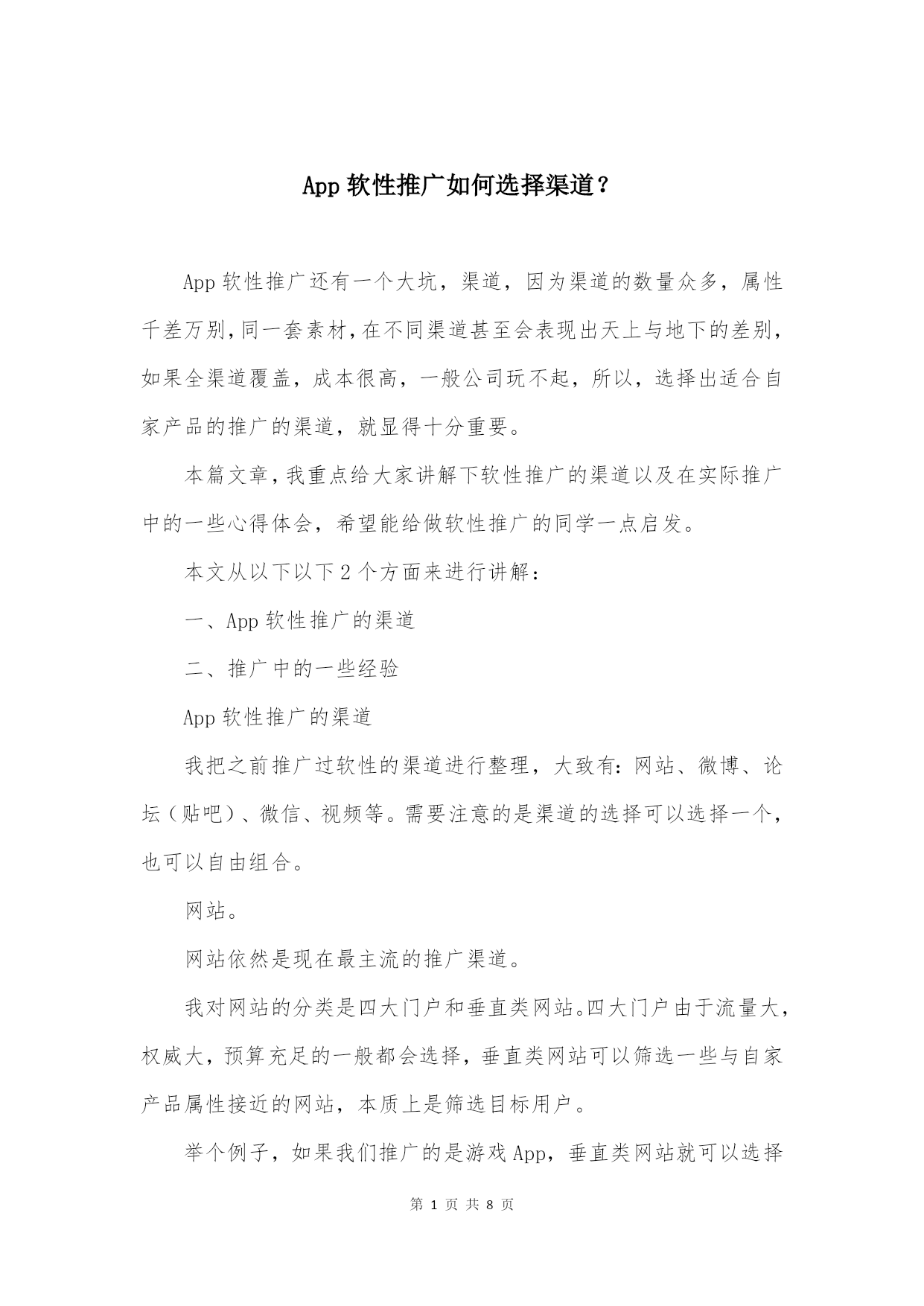 App 软性推广如何选择渠道？

App 软性推广还有一个大坑，渠道，因为渠道的数量众多，属性千差万别，同一套素材，在不同渠道甚至会表现出天上与地下的差别，如果全渠道覆盖，成本很高，一般公司玩不起，所以，选择出适合自家产品的推广的渠道，就显得十分重要。

本篇文章，我重点给大家讲解下软性推广的渠道以及在实际推广中的一些心得体会，希望能给做软性推广的同学一点启发。

本文从以下以下 2 个方面来进行讲解：

一、App 软性推广的渠道

二、推广中的一些经验

App 软性推广的渠道

我把之前推广过软性的渠道进行整理，大致有：网站、微博、论坛（贴吧）、微信、视频等。需要注意的是渠道的选择可以选择一个，也可以自由组合。

网站。

网站依然是现在最主流的推广渠道。

我对网站的分类是四大门户和垂直类网站。四大门户由于流量大，权威大，预算充足的一般都会选择，垂直类网站可以筛选一些与自家产品属性接近的网站，本质上是筛选目标用户。

举个例子，如果我们推广的是游戏 App，垂直类网站就可以选择

第 1 页 共 8 页